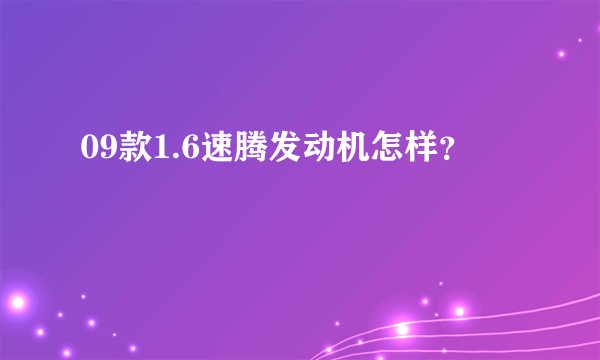 09款1.6速腾发动机怎样?